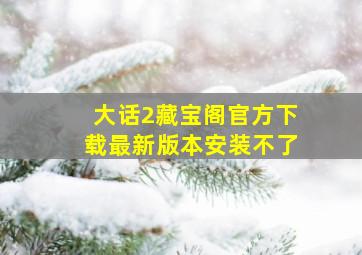 大话2藏宝阁官方下载最新版本安装不了